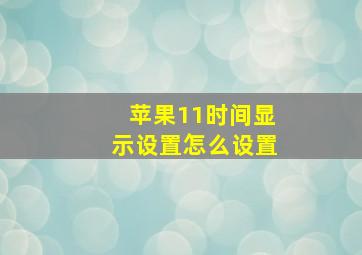 苹果11时间显示设置怎么设置